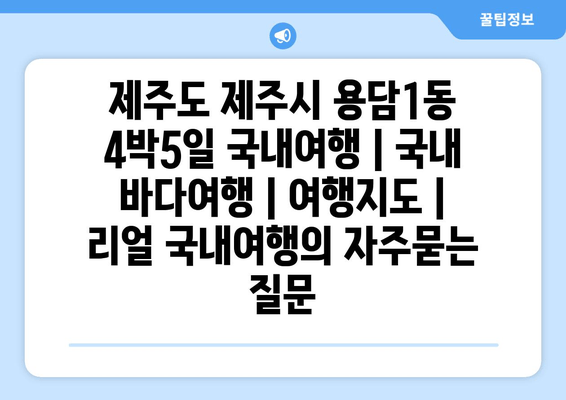 꿀팁정보

제주도 제주시 용담1동 4박5일 국내여행 | 국내 바다여행 | 여행지도 | 리얼 국내여행의 자주묻는 질문